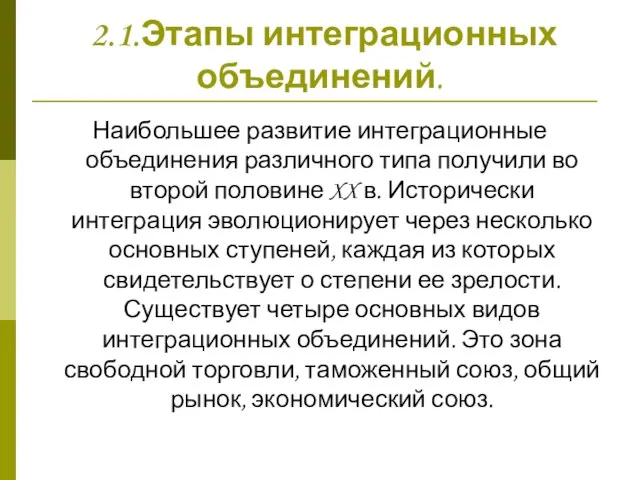 2.1.Этапы интеграционных объединений.

Наибольшее развитие интеграционные объединения различного типа получили во второй половине XX в. Исторически интеграция эволюционирует через несколько основных ступеней, каждая из которых свидетельствует о степени ее зрелости. Существует четыре основных видов интеграционных объединений. Это зона свободной торговли, таможенный союз, общий рынок, экономический союз.